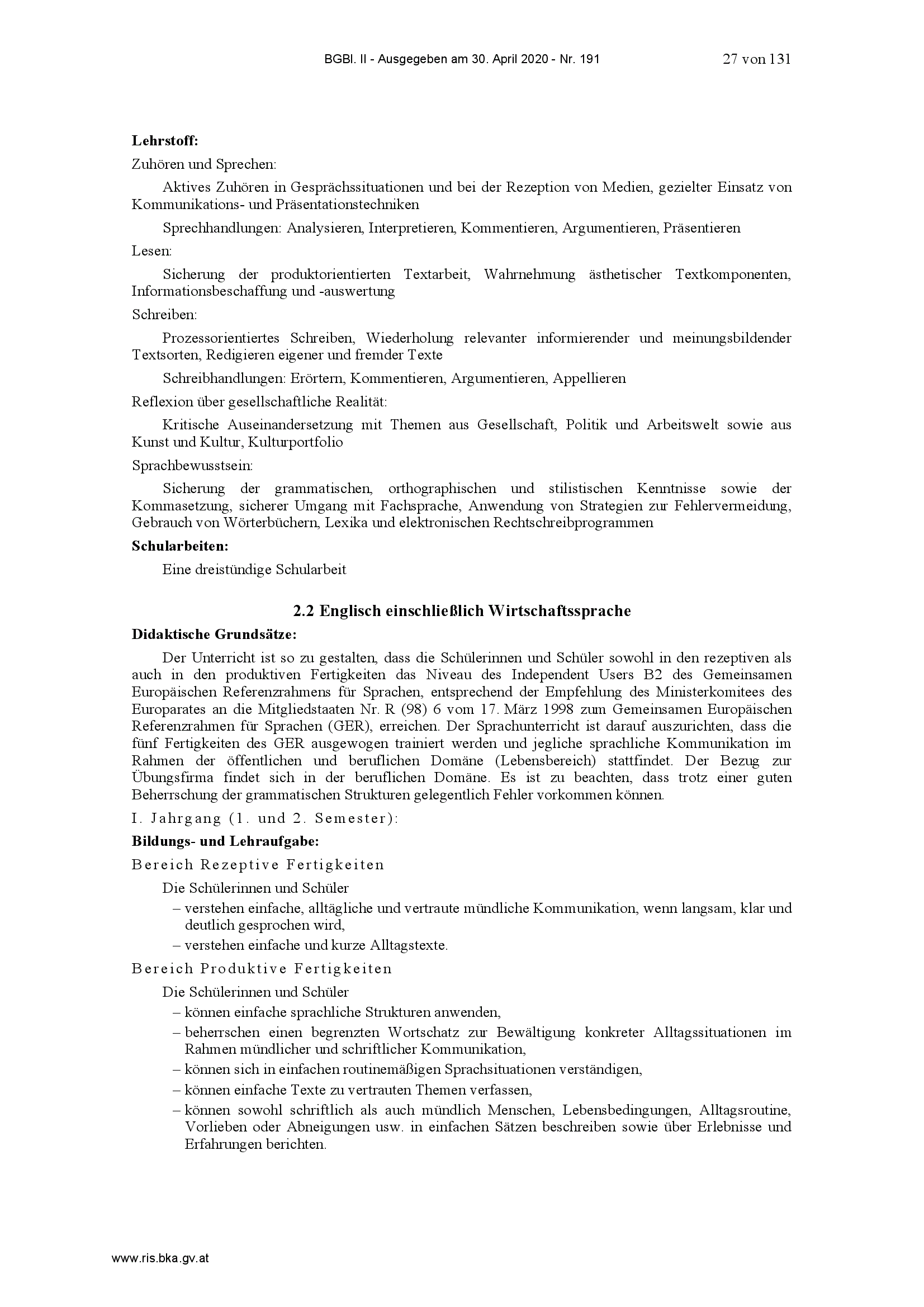 BGBl. II - Ausgegeben am 30. April 2020 - Nr. 191 27 von 131

**Lehrstoff:**

Zuhören und Sprechen:

Aktives Zuhören in Gesprächssituationen und bei der Rezeption von Medien, gezielter Einsatz von Kommunikations- und Präsentationstechniken

Sprechhandlungen: Analysieren, Interpretieren, Kommentieren, Argumentieren, Präsentieren

Lesen:

Sicherung der produktorientierten Textarbeit, Wahrnehmung ästhetischer Textkomponenten, Informationsbeschaffung und -auswertung

Schreiben:

Prozessorientiertes Schreiben, Wiederholung relevanter informierender und meinungsbildender Textsorten, Redigieren eigener und fremder Texte

Schreibhandlungen: Erörtern, Kommentieren, Argumentieren, Appellieren

Reflexion über gesellschaftliche Realität:

Kritische Auseinandersetzung mit Themen aus Gesellschaft, Politik und Arbeitswelt sowie aus Kunst und Kultur, Kulturportfolio

Sprachbewusstsein:

Sicherung der grammatischen, orthographischen und stilistischen Kenntnisse sowie der Kommasetzung, sicherer Umgang mit Fachsprache, Anwendung von Strategien zur Fehlervermeidung, Gebrauch von Wörterbüchern, Lexika und elektronischen Rechtschreibprogrammen

**Schularbeiten:**

Eine dreistündige Schularbeit

**2.2 Englisch einschließlich Wirtschaftssprache**

**Didaktische Grundsätze:**

Der Unterricht ist so zu gestalten, dass die Schülerinnen und Schüler sowohl in den rezeptiven als auch in den produktiven Fertigkeiten das Niveau des Independent Users B2 des Gemeinsamen Europäischen Referenzrahmens für Sprachen, entsprechend der Empfehlung des Ministerkomitees des Europarates an die Mitgliedstaaten Nr. R (98) 6 vom 17. März 1998 zum Gemeinsamen Europäischen Referenzrahmen für Sprachen (GER), erreichen. Der Sprachunterricht ist darauf auszurichten, dass die fünf Fertigkeiten des GER ausgewogen trainiert werden und jegliche sprachliche Kommunikation im Rahmen der öffentlichen und beruflichen Domäne (Lebensbereich) stattfindet. Der Bezug zur Übungsfirma findet sich in der beruflichen Domäne. Es ist zu beachten, dass trotz einer guten Beherrschung der grammatischen Strukturen gelegentlich Fehler vorkommen können.

I. Jahrgang (1. und 2. Semester):

**Bildungs- und Lehraufgabe:**

Bereich Rezeptive Fertigkeiten

Die Schülerinnen und Schüler
– verstehen einfache, alltägliche und vertraute mündliche Kommunikation, wenn langsam, klar und deutlich gesprochen wird,
– verstehen einfache und kurze Alltagstexte.

Bereich Produktive Fertigkeiten

Die Schülerinnen und Schüler
– können einfache sprachliche Strukturen anwenden,
– beherrschen einen begrenzten Wortschatz zur Bewältigung konkreter Alltagssituationen im Rahmen mündlicher und schriftlicher Kommunikation,
– können sich in einfachen routinemäßigen Sprachsituationen verständigen,
– können einfache Texte zu vertrauten Themen verfassen,
– können sowohl schriftlich als auch mündlich Menschen, Lebensbedingungen, Alltagsroutine, Vorlieben oder Abneigungen usw. in einfachen Sätzen beschreiben sowie über Erlebnisse und Erfahrungen berichten.

www.ris.bka.gv.at